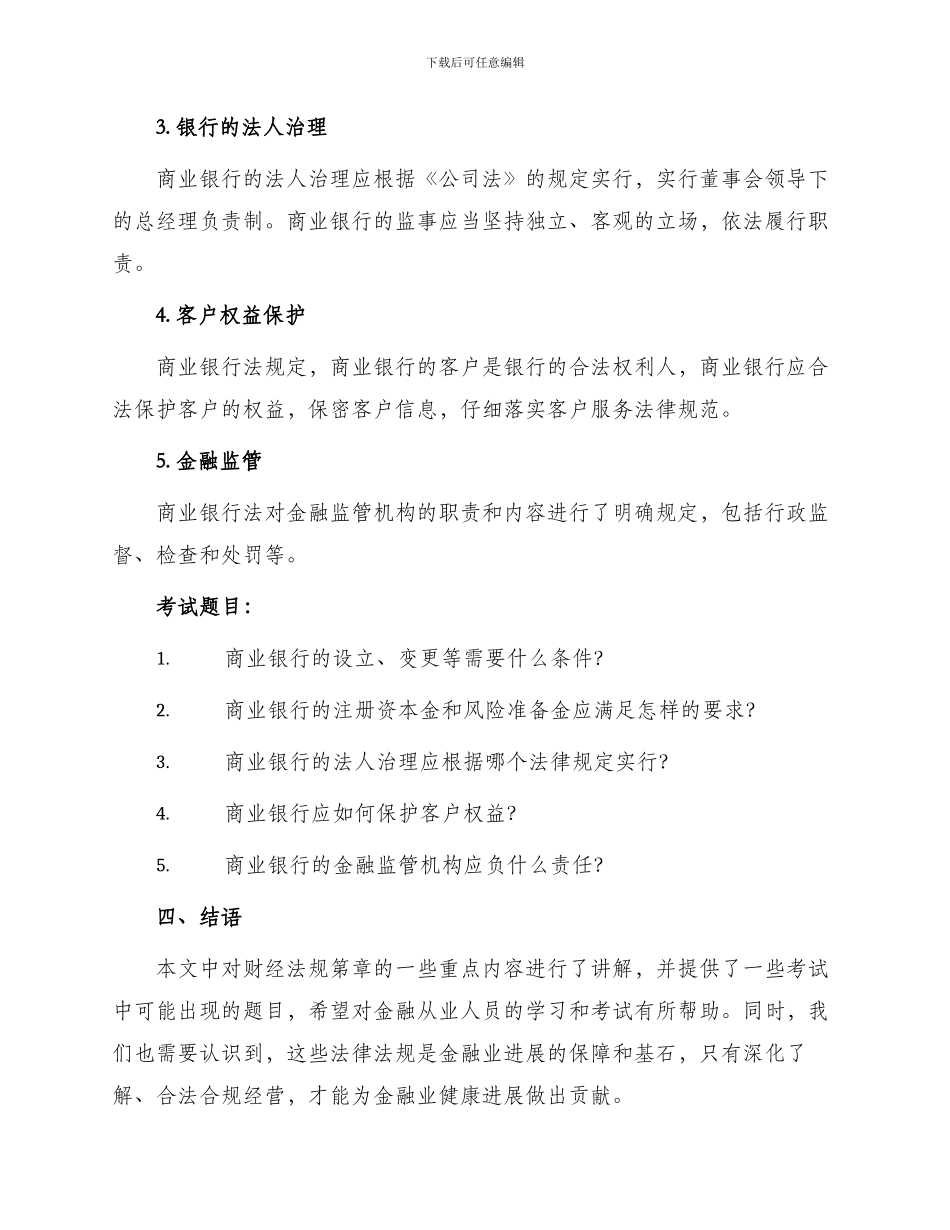 下载后可任意编辑

3. 银行的法人治理

商业银行的法人治理应根据《公司法》的规定实行，实行董事会领导下的总经理负责制。商业银行的监事应当坚持独立、客观的立场，依法履行职责。

4. 客户权益保护

商业银行法规定，商业银行的客户是银行的合法权利人，商业银行应合法保护客户的权益，保密客户信息，仔细落实客户服务法律规范。

5. 金融监管

商业银行法对金融监管机构的职责和内容进行了明确规定，包括行政监督、检查和处罚等。

考试题目：

1. 商业银行的设立、变更等需要什么条件?

2. 商业银行的注册资本金和风险准备金应满足怎样的要求?

3. 商业银行的法人治理应根据哪个法律规定实行?

4. 商业银行应如何保护客户权益?

5. 商业银行的金融监管机构应负什么责任?

四、结语

本文中对财经法规第章的一些重点内容进行了讲解，并提供了一些考试中可能出现的题目，希望对金融从业人员的学习和考试有所帮助。同时，我们也需要认识到，这些法律法规是金融业进展的保障和基石，只有深化了解、合法合规经营，才能为金融业健康进展做出贡献。